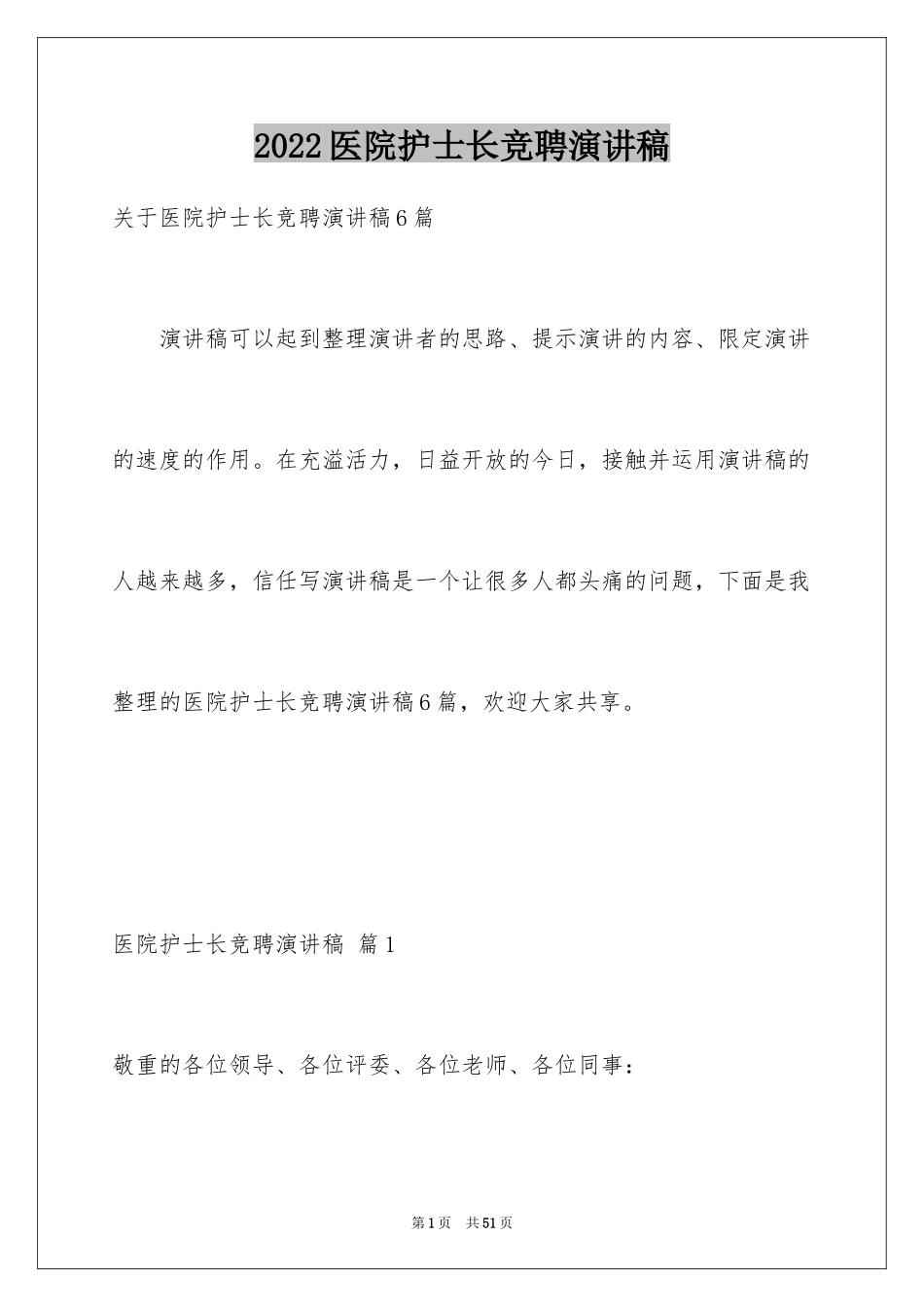 2022医院护士长竞聘演讲稿

关于医院护士长竞聘演讲稿6篇

演讲稿可以起到整理演讲者的思路、提示演讲的内容、限定演讲的速度的作用。在充溢活力，日益开放的今日，接触并运用演讲稿的人越来越多，信任写演讲稿是一个让很多人都头痛的问题，下面是我整理的医院护士长竞聘演讲稿6篇，欢迎大家共享。

医院护士长竞聘演讲稿 篇1

敬重的各位领导、各位评委、各位老师、各位同事：

第1页 共51页